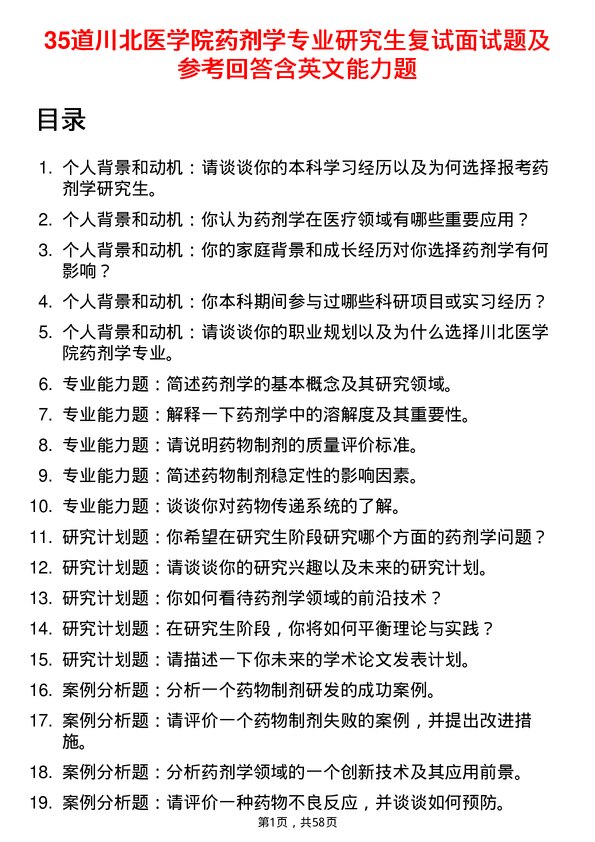 35道川北医学院药剂学专业研究生复试面试题及参考回答含英文能力题

目录

1. 个人背景和动机：请谈谈你的本科学习经历以及为何选择报考药剂学研究生。
2. 个人背景和动机：你认为药剂学在医疗领域有哪些重要应用？
3. 个人背景和动机：你的家庭背景和成长经历对你选择药剂学有何影响？
4. 个人背景和动机：你本科期间参与过哪些科研项目或实习经历？
5. 个人背景和动机：请谈谈你的职业规划以及为什么选择川北医学院药剂学专业。
6. 专业能力题：简述药剂学的基本概念及其研究领域。
7. 专业能力题：解释一下药剂学中的溶解度及其重要性。
8. 专业能力题：请说明药物制剂的质量评价标准。
9. 专业能力题：简述药物制剂稳定性的影响因素。
10. 专业能力题：谈谈你对药物传递系统的了解。
11. 研究计划题：你希望在研究生阶段研究哪个方面的药剂学问题？
12. 研究计划题：请谈谈你的研究兴趣以及未来的研究计划。
13. 研究计划题：你如何看待药剂学领域的前沿技术？
14. 研究计划题：在研究生阶段，你将如何平衡理论与实践？
15. 研究计划题：请描述一下你未来的学术论文发表计划。
16. 案例分析题：分析一个药物制剂研发的成功案例。
17. 案例分析题：请评价一个药物制剂失败的案例，并提出改进措施。
18. 案例分析题：分析药剂学领域的一个创新技术及其应用前景。
19. 案例分析题：请评价一种药物不良反应，并谈谈如何预防。

第1页，共58页